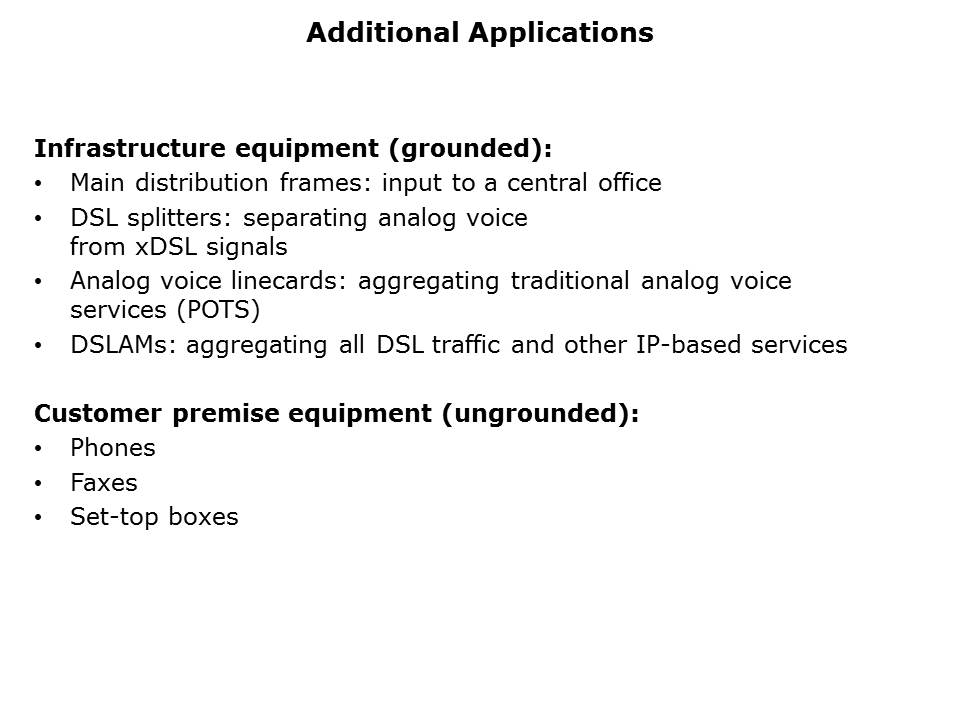 Additional Applications

Infrastructure equipment (grounded):
• Main distribution frames: input to a central office
• DSL splitters: separating analog voice from xDSL signals
• Analog voice linecards: aggregating traditional analog voice services (POTS)
• DSLAMs: aggregating all DSL traffic and other IP-based services

Customer premise equipment (ungrounded):
• Phones
• Faxes
• Set-top boxes